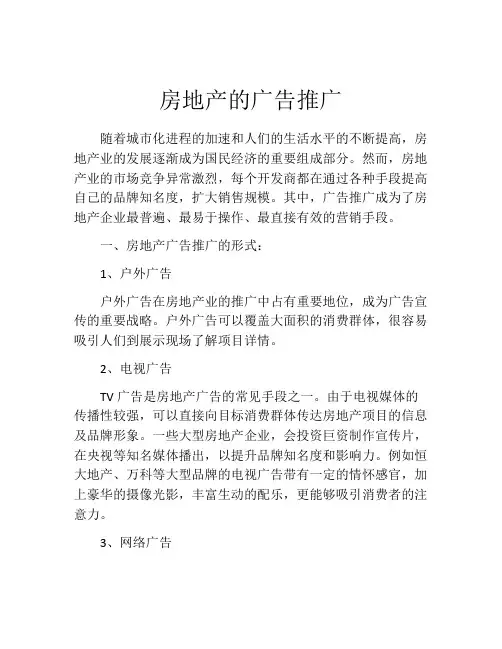 房地产的广告推广

随着城市化进程的加速和人们的生活水平的不断提高，房地产业的发展逐渐成为国民经济的重要组成部分。然而，房地产业的市场竞争异常激烈，每个开发商都在通过各种手段提高自己的品牌知名度，扩大销售规模。其中，广告推广成为了房地产企业最普遍、最易于操作、最直接有效的营销手段。

一、房地产广告推广的形式：

1、户外广告

户外广告在房地产业的推广中占有重要地位，成为广告宣传的重要战略。户外广告可以覆盖大面积的消费群体，很容易吸引人们到展示现场了解项目详情。

2、电视广告

TV 广告是房地产广告的常见手段之一。由于电视媒体的传播性较强，可以直接向目标消费群体传达房地产项目的信息及品牌形象。一些大型房地产企业，会投资巨资制作宣传片，在央视等知名媒体播出，以提升品牌知名度和影响力。例如恒大地产、万科等大型品牌的电视广告带有一定的情怀感官，加上豪华的摄像光影，丰富生动的配乐，更能够吸引消费者的注意力。

3、网络广告